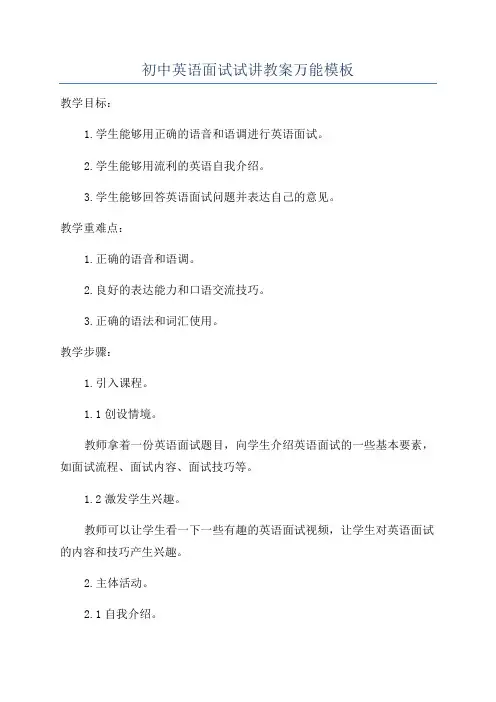 初中英语面试试讲教案万能模板

教学目标：

1.学生能够用正确的语音和语调进行英语面试。

2.学生能够用流利的英语自我介绍。

3.学生能够回答英语面试问题并表达自己的意见。

教学重难点：

1.正确的语音和语调。

2.良好的表达能力和口语交流技巧。

3.正确的语法和词汇使用。

教学步骤：

1.引入课程。

1.1 创设情境。

教师拿着一份英语面试题目，向学生介绍英语面试的一些基本要素，如面试流程、面试内容、面试技巧等。

1.2 激发学生兴趣。

教师可以让学生看一下一些有趣的英语面试视频，让学生对英语面试的内容和技巧产生兴趣。

2.主体活动。

2.1 自我介绍。